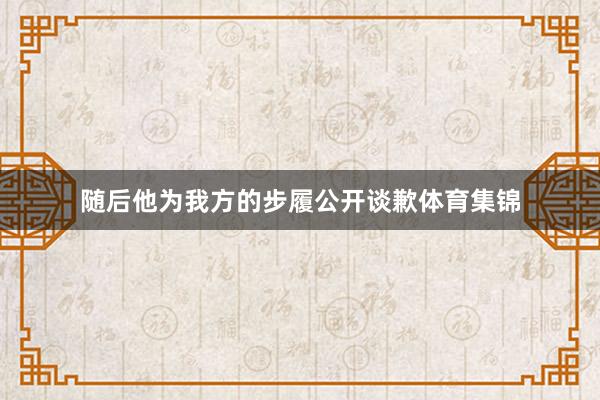 随后他为我方的步履公开谈歉体育集锦